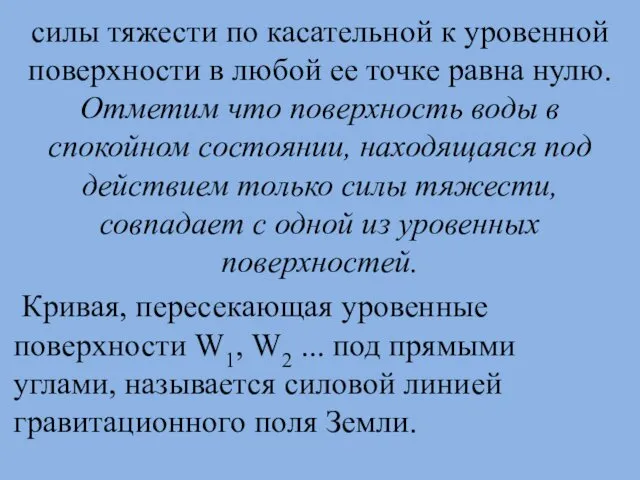 силы тяжести по касательной к уровенной поверхности в любой ее точке равна нулю. Отметим что поверхность воды в спокойном состоянии, находящаяся под действием только силы тяжести, совпадает с одной из уровенных поверхностей.

Кривая, пересекающая уровенные поверхности $W_1$, $W_2$ ... под прямыми углами, называется силовой линией гравитационного поля Земли.